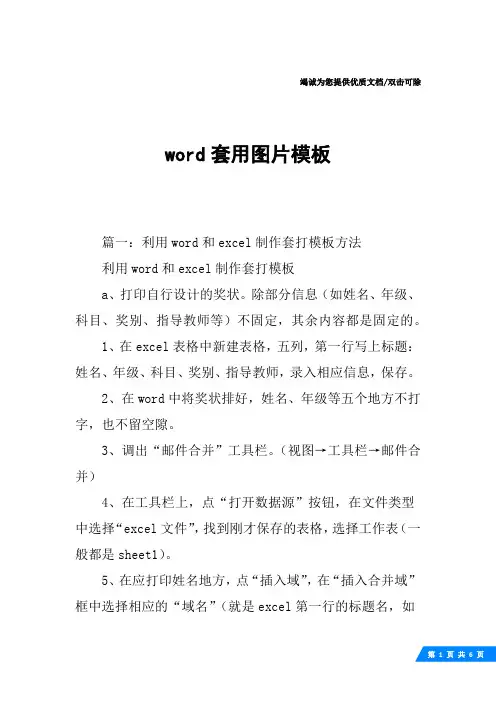 竭诚为您提供优质文档/双击可除

word套用图片模板

篇一：利用word和excel制作套打模板方法

利用word和excel制作套打模板

a、打印自行设计的奖状。除部分信息（如姓名、年级、科目、奖别、指导教师等）不固定，其余内容都是固定的。

1、在excel表格中新建表格，五列，第一行写上标题：姓名、年级、科目、奖别、指导教师，录入相应信息，保存。

2、在word中将奖状排好，姓名、年级等五个地方不打字，也不留空隙。

3、调出“邮件合并”工具栏。（视图→工具栏→邮件合并）

4、在工具栏上，点“打开数据源”按钮，在文件类型中选择“excel文件”，找到刚才保存的表格，选择工作表（一般都是sheet1）。

5、在应打印姓名地方，点“插入域”，在“插入合并域”框中选择相应的“域名”（就是excel第一行的标题名，如

第 1 页 共 6 页